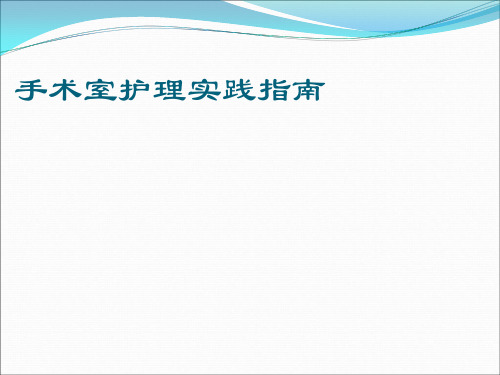 手术室护理实践指南